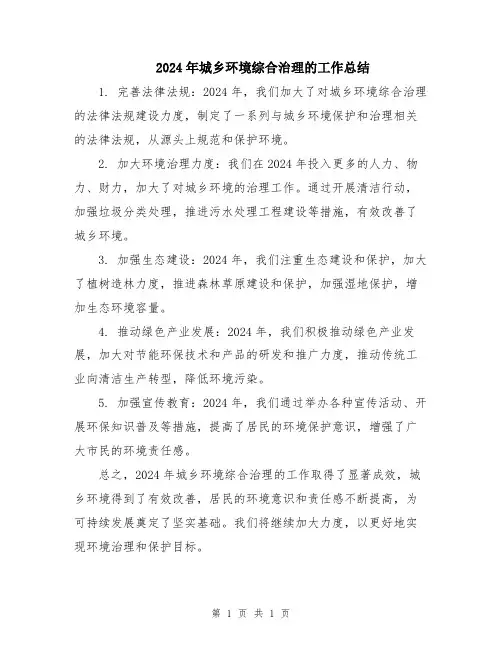 2024年城乡环境综合治理的工作总结

1. 完善法律法规：2024年，我们加大了对城乡环境综合治理的法律法规建设力度，制定了一系列与城乡环境保护和治理相关的法律法规，从源头上规范和保护环境。

2. 加大环境治理力度：我们在2024年投入更多的人力、物力、财力，加大了对城乡环境的治理工作。通过开展清洁行动，加强垃圾分类处理，推进污水处理工程建设等措施，有效改善了城乡环境。

3. 加强生态建设：2024年，我们注重生态建设和保护，加大了植树造林力度，推进森林草原建设和保护，加强湿地保护，增加生态环境容量。

4. 推动绿色产业发展：2024年，我们积极推动绿色产业发展，加大对节能环保技术和产品的研发和推广力度，推动传统工业向清洁生产转型，降低环境污染。

5. 加强宣传教育：2024年，我们通过举办各种宣传活动、开展环保知识普及等措施，提高了居民的环境保护意识，增强了广大市民的环境责任感。

总之，2024年城乡环境综合治理的工作取得了显著成效，城乡环境得到了有效改善，居民的环境意识和责任感不断提高，为可持续发展奠定了坚实基础。我们将继续加大力度，以更好地实现环境治理和保护目标。

第 1 页 共 1 页